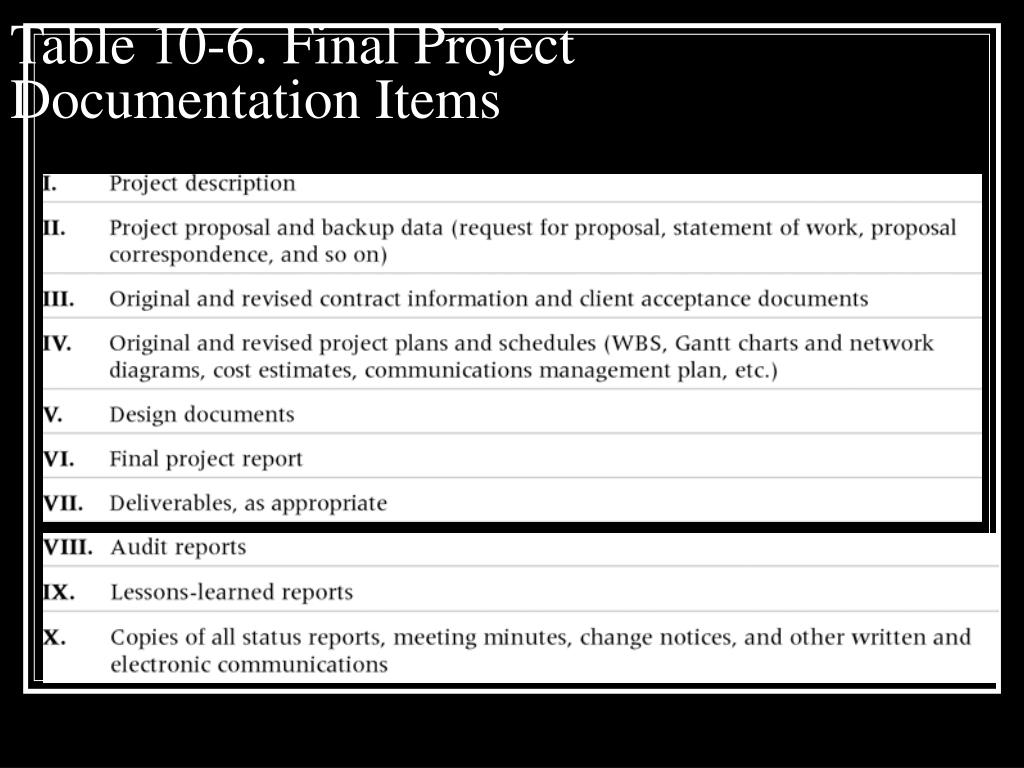 Table 10-6. Final Project Documentation Items

| | |
|---|---|
| I. | Project description |
| II. | Project proposal and backup data (request for proposal, statement of work, proposal correspondence, and so on) |
| III. | Original and revised contract information and client acceptance documents |
| IV. | Original and revised project plans and schedules (WBS, Gantt charts and network diagrams, cost estimates, communications management plan, etc.) |
| V. | Design documents |
| VI. | Final project report |
| VII. | Deliverables, as appropriate |
| VIII. | Audit reports |
| IX. | Lessons-learned reports |
| X. | Copies of all status reports, meeting minutes, change notices, and other written and electronic communications |